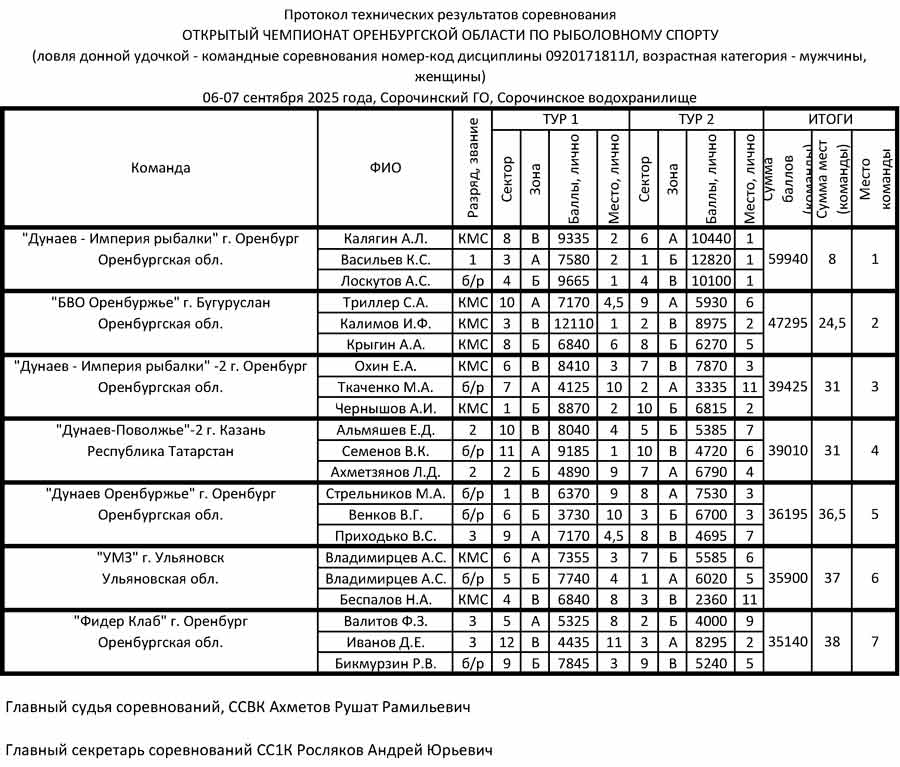 Протокол технических результатов соревнования
ОТКРЫТЫЙ ЧЕМПИОНАТ ОРЕНБУРГСКОЙ ОБЛАСТИ ПО РЫБОЛОВНОМУ СПОРТУ
(ловля донной удочкой - командные соревнования номер-код дисциплины 0920171811Л, возрастная категория - мужчины, женщины)
06-07 сентября 2025 года, Сорочинский ГО, Сорочинское водохранилище

| Команда | ФИО | Разряд, звание | ТУР 1 Сектор | ТУР 1 Зона | ТУР 1 Баллы, лично | ТУР 1 Место, лично | ТУР 2 Сектор | ТУР 2 Зона | ТУР 2 Баллы, лично | ТУР 2 Место, лично | ИТОГИ Сумма баллов (команды) | ИТОГИ Сумма мест (команды) | ИТОГИ Место команды |
|---|---|---|---|---|---|---|---|---|---|---|---|---|---|
| "Дунаев - Империя рыбалки" г. Оренбург Оренбургская обл. | Калягин А.Л. | КМС | 8 | В | 9335 | 2 | 6 | А | 10440 | 1 | 59940 | 8 | 1 |
| | Васильев К.С. | 1 | 3 | А | 7580 | 2 | 1 | Б | 12820 | 1 | | | |
| | Лоскутов А.С. | б/р | 4 | Б | 9665 | 1 | 4 | В | 10100 | 1 | | | |
| "БВО Оренбуржье" г. Бугуруслан Оренбургская обл. | Триллер С.А. | КМС | 10 | А | 7170 | 4,5 | 9 | А | 5930 | 6 | 47295 | 24,5 | 2 |
| | Калимов И.Ф. | КМС | 3 | В | 12110 | 1 | 2 | В | 8975 | 2 | | | |
| | Крыгин А.А. | КМС | 8 | Б | 6840 | 6 | 8 | Б | 6270 | 5 | | | |
| "Дунаев - Империя рыбалки" -2 г. Оренбург Оренбургская обл. | Охин Е.А. | КМС | 6 | В | 8410 | 3 | 7 | В | 7870 | 3 | 39425 | 31 | 3 |
| | Ткаченко М.А. | б/р | 7 | А | 4125 | 10 | 2 | А | 3335 | 11 | | | |
| | Чернышов А.И. | КМС | 1 | Б | 8870 | 2 | 10 | Б | 6815 | 2 | | | |
| "Дунаев-Поволжье"-2 г. Казань Республика Татарстан | Альмяшев Е.Д. | 2 | 10 | В | 8040 | 4 | 5 | Б | 5385 | 7 | 39010 | 31 | 4 |
| | Семенов В.К. | б/р | 11 | А | 9185 | 1 | 10 | В | 4720 | 6 | | | |
| | Ахметзянов Л.Д. | 2 | 2 | Б | 4890 | 9 | 7 | А | 6790 | 4 | | | |
| "Дунаев Оренбуржье" г. Оренбург Оренбургская обл. | Стрельников М.А. | б/р | 1 | В | 6370 | 9 | 8 | А | 7530 | 3 | 36195 | 36,5 | 5 |
| | Венков В.Г. | б/р | 6 | Б | 3730 | 10 | 3 | Б | 6700 | 3 | | | |
| | Приходько В.С. | 3 | 9 | А | 7170 | 4,5 | 8 | В | 4695 | 7 | | | |
| "УМЗ" г. Ульяновск Ульяновская обл. | Владимирцев А.С. | КМС | 6 | А | 7355 | 3 | 7 | Б | 5585 | 6 | 35900 | 37 | 6 |
| | Владимирцев А.С. | б/р | 5 | Б | 7740 | 4 | 1 | А | 6020 | 5 | | | |
| | Беспалов Н.А. | КМС | 4 | В | 6840 | 8 | 3 | В | 2360 | 11 | | | |
| "Фидер Клаб" г. Оренбург Оренбургская обл. | Валитов Ф.З. | 3 | 5 | А | 5325 | 8 | 2 | Б | 4000 | 9 | 35140 | 38 | 7 |
| | Иванов Д.Е. | 3 | 12 | В | 4435 | 11 | 3 | А | 8295 | 2 | | | |
| | Бикмурзин Р.В. | б/р | 9 | Б | 7845 | 3 | 9 | В | 5240 | 5 | | | |

Главный судья соревнований, ССВК Ахметов Рушат Рамильевич

Главный секретарь соревнований СС1К Росляков Андрей Юрьевич